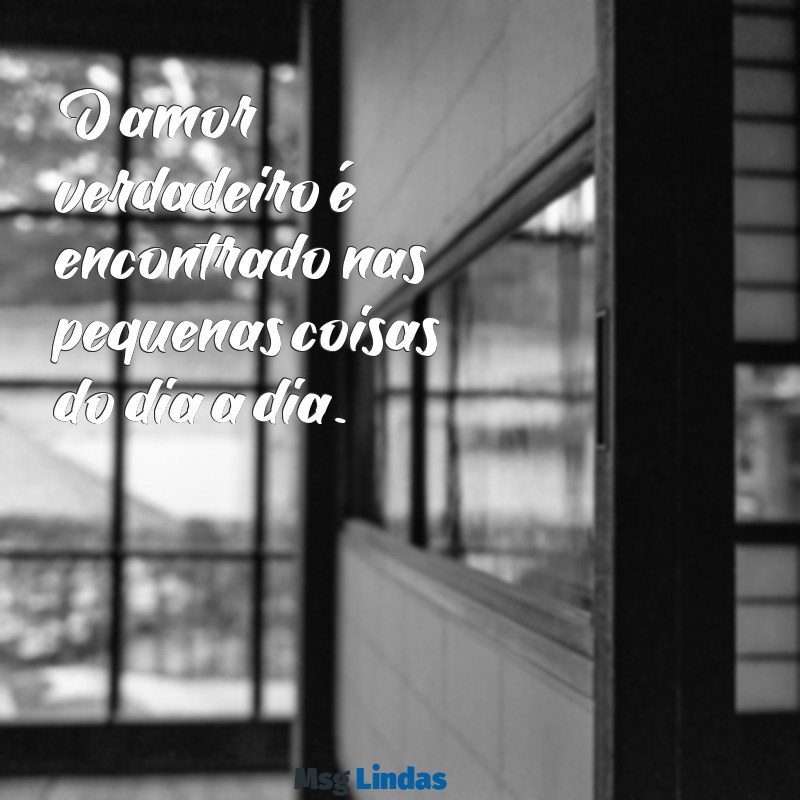 O amor verdadeiro é encontrado nas pequenas coisas do dia a dia.

Msg Lindas